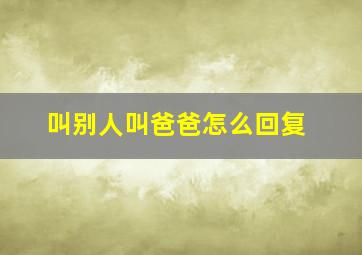 叫别人叫爸爸怎么回复